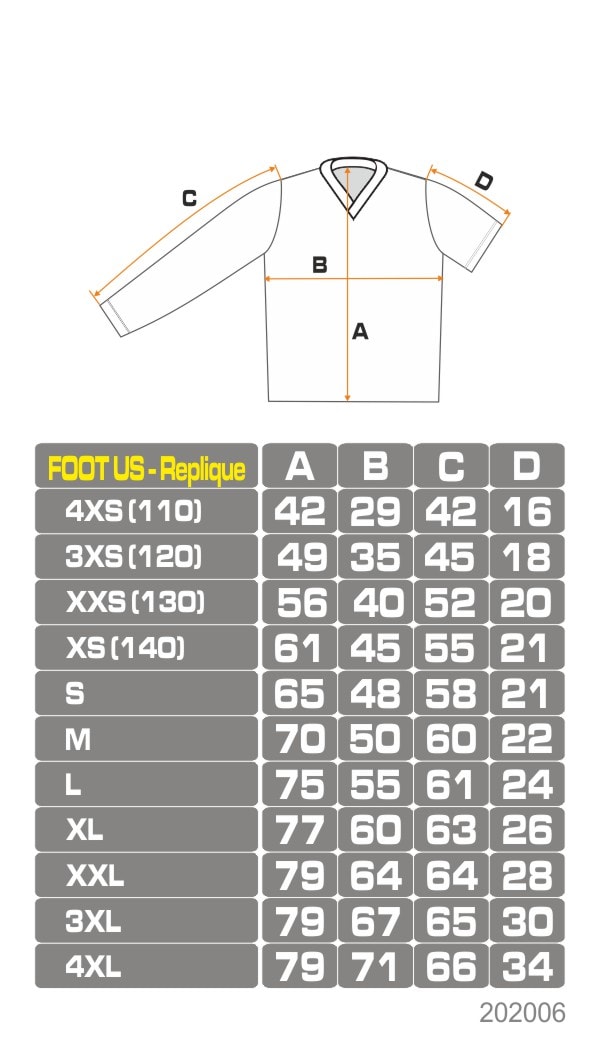 C

D

B

A

| FOOT US - Replique | A | B | C | D |
|---|---|---|---|---|
| 4XS (110) | 42 | 29 | 42 | 16 |
| 3XS (120) | 49 | 35 | 45 | 18 |
| XXS (130) | 56 | 40 | 52 | 20 |
| XS (140) | 61 | 45 | 55 | 21 |
| S | 65 | 48 | 58 | 21 |
| M | 70 | 50 | 60 | 22 |
| L | 75 | 55 | 61 | 24 |
| XL | 77 | 60 | 63 | 26 |
| XXL | 79 | 64 | 64 | 28 |
| 3XL | 79 | 67 | 65 | 30 |
| 4XL | 79 | 71 | 66 | 34 |

202006